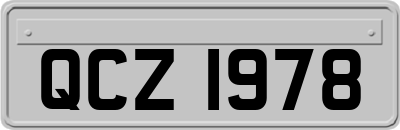 QCZ 1978